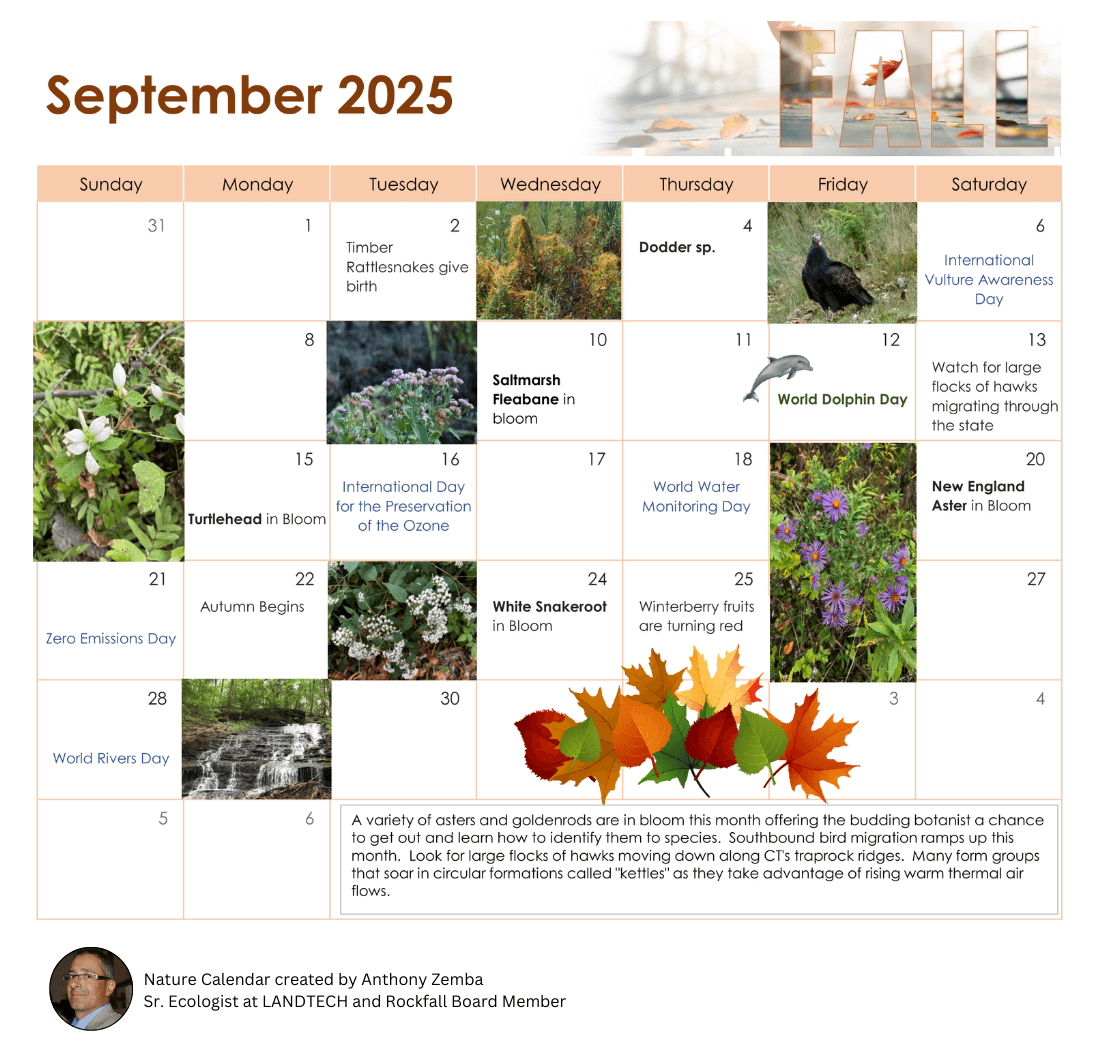 September 2025

FALL

| Sunday | Monday | Tuesday | Wednesday | Thursday | Friday | Saturday |
|---|---|---|---|---|---|---|
| 31 | 1 | 2 Timber Rattlesnakes give birth | | 4 **Dodder sp.** | | 6 International Vulture Awareness Day |
| | 8 | | 10 **Saltmarsh Fleabane** in bloom | 11 | 12 **World Dolphin Day** | 13 Watch for large flocks of hawks migrating through the state |
| | 15 **Turtlehead** in Bloom | 16 International Day for the Preservation of the Ozone | 17 | 18 World Water Monitoring Day | | 20 **New England Aster** in Bloom |
| 21 Zero Emissions Day | 22 Autumn Begins | | 24 **White Snakeroot** in Bloom | 25 Winterberry fruits are turning red | | 27 |
| 28 World Rivers Day | | 30 | | | 3 | 4 |
| 5 | 6 | | | | | |

A variety of asters and goldenrods are in bloom this month offering the budding botanist a chance to get out and learn how to identify them to species. Southbound bird migration ramps up this month. Look for large flocks of hawks moving down along CT's traprock ridges. Many form groups that soar in circular formations called "kettles" as they take advantage of rising warm thermal air flows.

Nature Calendar created by Anthony Zemba
Sr. Ecologist at LANDTECH and Rockfall Board Member